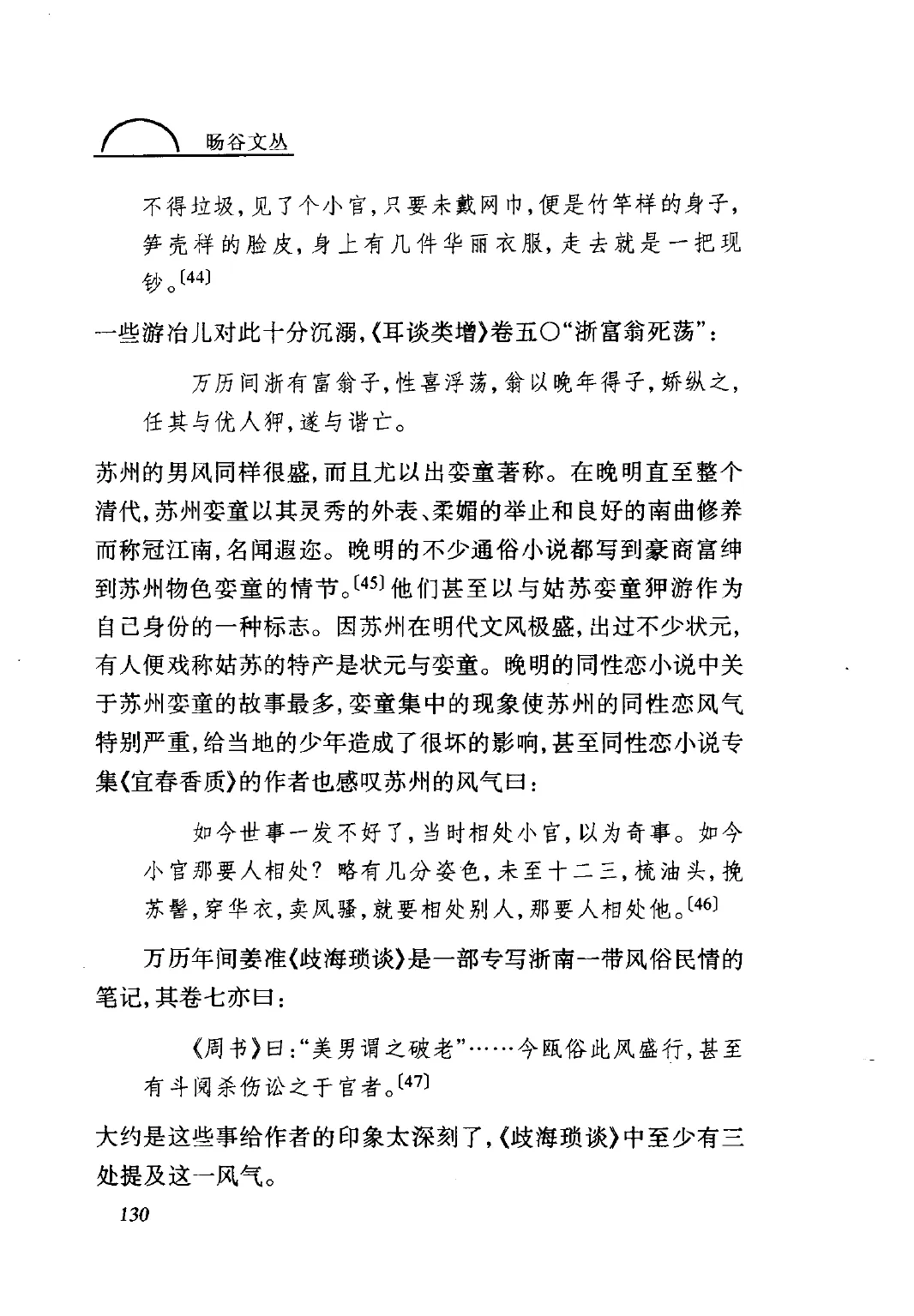 旸谷文丛

不得垃圾，见了个小官，只要未戴网巾，便是竹竿样的身子，笋壳样的脸皮，身上有几件华丽衣服，走去就是一把现钞。[44]

一些游冶儿对此十分沉溺，《耳谈类增》卷五〇“浙富翁死荡”：

万历间浙有富翁子，性喜浮荡，翁以晚年得子，娇纵之，任其与优人狎，遂与谐亡。

苏州的男风同样很盛，而且尤以出娈童著称。在晚明直至整个清代，苏州娈童以其灵秀的外表、柔媚的举止和良好的南曲修养而称冠江南，名闻遐迩。晚明的不少通俗小说都写到豪商富绅到苏州物色娈童的情节。[45]他们甚至以与姑苏娈童狎游作为自己身份的一种标志。因苏州在明代文风极盛，出过不少状元，有人便戏称姑苏的特产是状元与娈童。晚明的同性恋小说中关于苏州娈童的故事最多，娈童集中的现象使苏州的同性恋风气特别严重，给当地的少年造成了很坏的影响，甚至同性恋小说专集《宜春香质》的作者也感叹苏州的风气曰：

如今世事一发不好了，当时相处小官，以为奇事。如今小官那要人相处？略有几分姿色，未至十二三，梳油头，挽苏髻，穿华衣，卖风骚，就要相处别人，那要人相处他。[46]

万历年间姜准《歧海琐谈》是一部专写浙南一带风俗民情的笔记，其卷七亦曰：

《周书》曰：“美男谓之破老”……今瓯俗此风盛行，甚至有斗阋杀伤讼之于官者。[47]

大约是这些事给作者的印象太深刻了，《歧海琐谈》中至少有三处提及这一风气。

130